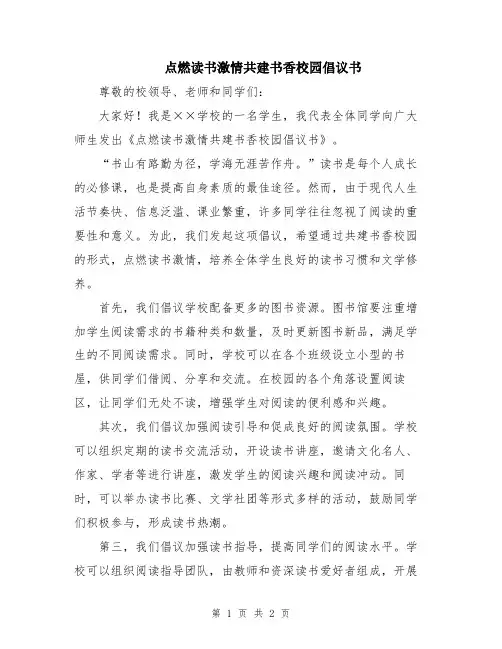 点燃读书激情共建书香校园倡议书

尊敬的校领导、老师和同学们：

大家好！我是××学校的一名学生，我代表全体同学向广大师生发出《点燃读书激情共建书香校园倡议书》。

“书山有路勤为径，学海无涯苦作舟。”读书是每个人成长的必修课，也是提高自身素质的最佳途径。然而，由于现代人生活节奏快、信息泛滥、课业繁重，许多同学往往忽视了阅读的重要性和意义。为此，我们发起这项倡议，希望通过共建书香校园的形式，点燃读书激情，培养全体学生良好的读书习惯和文学修养。

首先，我们倡议学校配备更多的图书资源。图书馆要注重增加学生阅读需求的书籍种类和数量，及时更新图书新品，满足学生的不同阅读需求。同时，学校可以在各个班级设立小型的书屋，供同学们借阅、分享和交流。在校园的各个角落设置阅读区，让同学们无处不读，增强学生对阅读的便利感和兴趣。

其次，我们倡议加强阅读引导和促成良好的阅读氛围。学校可以组织定期的读书交流活动，开设读书讲座，邀请文化名人、作家、学者等进行讲座，激发学生的阅读兴趣和阅读冲动。同时，可以举办读书比赛、文学社团等形式多样的活动，鼓励同学们积极参与，形成读书热潮。

第三，我们倡议加强读书指导，提高同学们的阅读水平。学校可以组织阅读指导团队，由教师和资深读书爱好者组成，开展

第 1 页 共 2 页